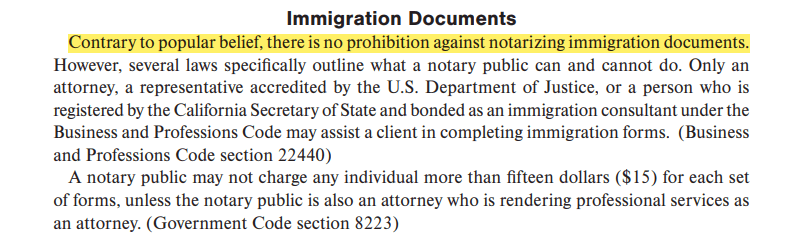 Immigration Documents

Contrary to popular belief, there is no prohibition against notarizing immigration documents. However, several laws specifically outline what a notary public can and cannot do. Only an attorney, a representative accredited by the U.S. Department of Justice, or a person who is registered by the California Secretary of State and bonded as an immigration consultant under the Business and Professions Code may assist a client in completing immigration forms. (Business and Professions Code section 22440)

A notary public may not charge any individual more than fifteen dollars (\$15) for each set of forms, unless the notary public is also an attorney who is rendering professional services as an attorney. (Government Code section 8223)